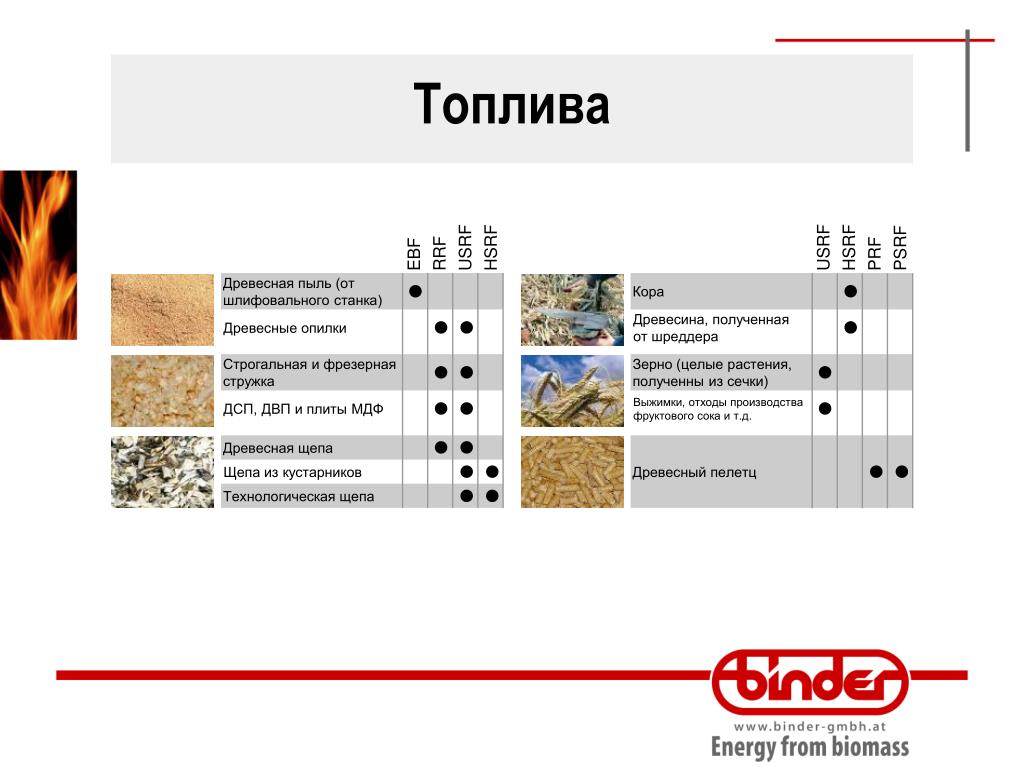 Топлива

| | EBF | RRF | USRF | HSRF |
|---|---|---|---|---|
| Древесная пыль (от шлифовального станка) | ● | | | |
| Древесные опилки | | ● | ● | |
| Строгальная и фрезерная стружка | | ● | ● | |
| ДСП, ДВП и плиты МДФ | | ● | ● | |
| Древесная щепа | | ● | ● | |
| Щепа из кустарников | | | ● | ● |
| Технологическая щепа | | | ● | ● |

| | USRF | HSRF | PRF | PSRF |
|---|---|---|---|---|
| Кора | | ● | | |
| Древесина, полученная от шреддера | | ● | | |
| Зерно (целые растения, полученны из сечки) | ● | | | |
| Выжимки, отходы производства фруктового сока и т.д. | ● | | | |
| Древесный пелетц | | | ● | ● |

binder
www.binder-gmbh.at
Energy from biomass